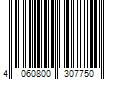 4 060800 307750